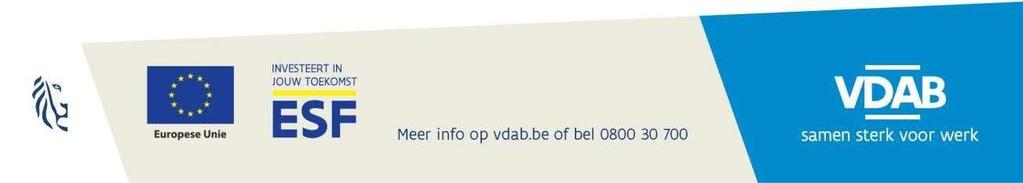 Europese Unie

INVESTEERT IN
JOUW TOEKOMST
ESF

Meer info op vdab.be of bel 0800 30 700

VDAB
samen sterk voor werk